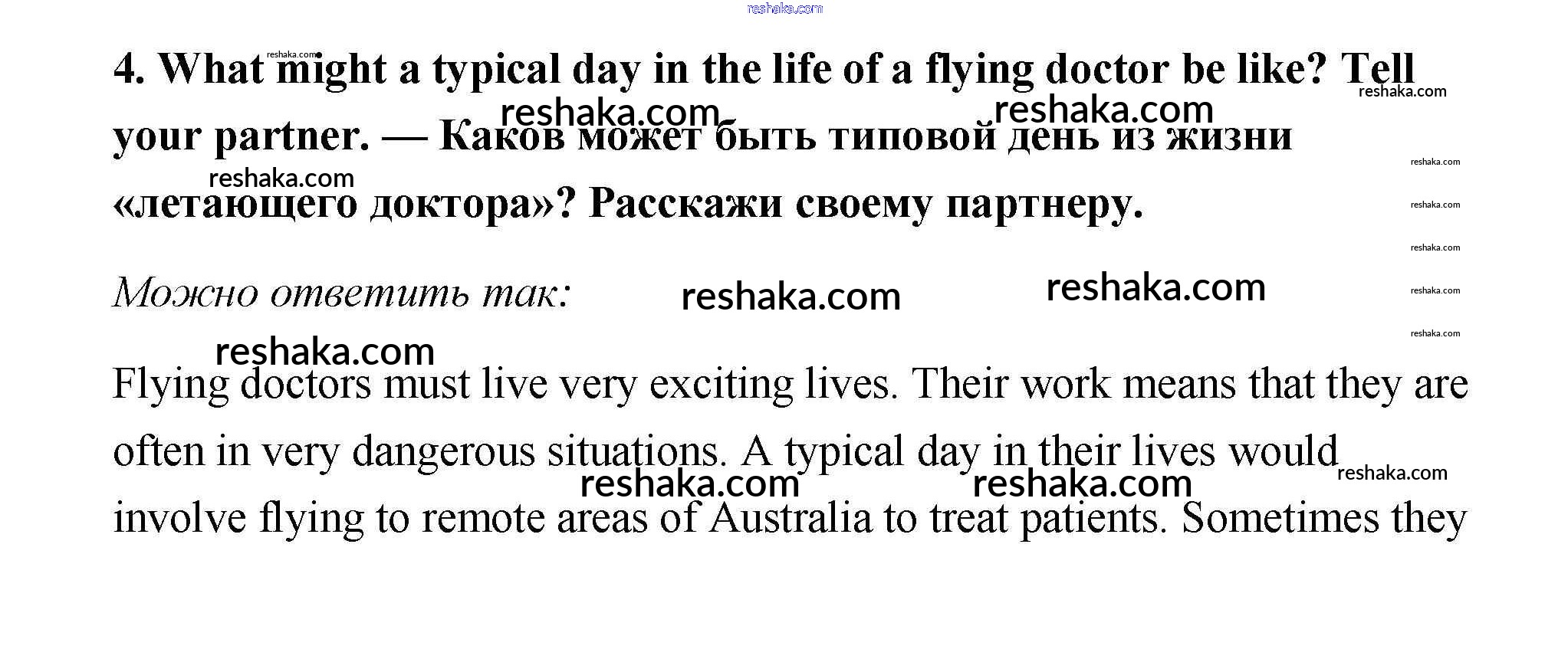 reshaka.com

4. What might a typical day in the life of a flying doctor be like? Tell your partner. — Каков может быть типовой день из жизни «летающего доктора»? Расскажи своему партнеру.

Можно ответить так:

Flying doctors must live very exciting lives. Their work means that they are often in very dangerous situations. A typical day in their lives would involve flying to remote areas of Australia to treat patients. Sometimes they